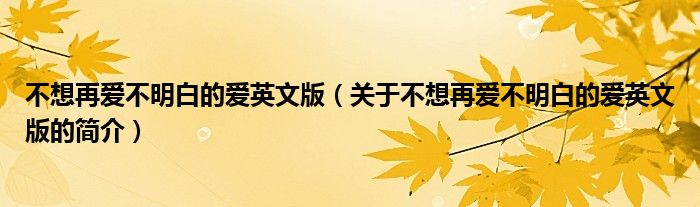 不想再爱不明白的爱英文版（关于不想再爱不明白的爱英文版的简介）